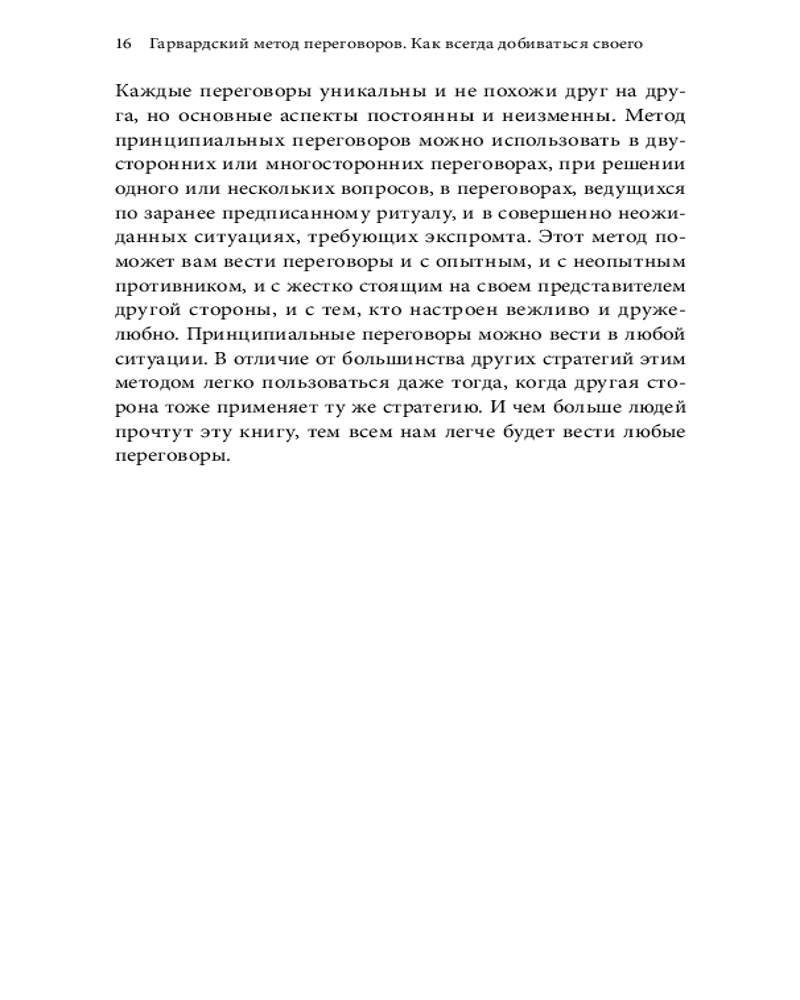 16 Гарвардский метод переговоров. Как всегда добиваться своего

Каждые переговоры уникальны и не похожи друг на друга, но основные аспекты постоянны и неизменны. Метод принципиальных переговоров можно использовать в двусторонних или многосторонних переговорах, при решении одного или нескольких вопросов, в переговорах, ведущихся по заранее предписанному ритуалу, и в совершенно неожиданных ситуациях, требующих экспромта. Этот метод поможет вам вести переговоры и с опытным, и с неопытным противником, и с жестко стоящим на своем представителем другой стороны, и с тем, кто настроен вежливо и дружелюбно. Принципиальные переговоры можно вести в любой ситуации. В отличие от большинства других стратегий этим методом легко пользоваться даже тогда, когда другая сторона тоже применяет ту же стратегию. И чем больше людей прочтут эту книгу, тем всем нам легче будет вести любые переговоры.